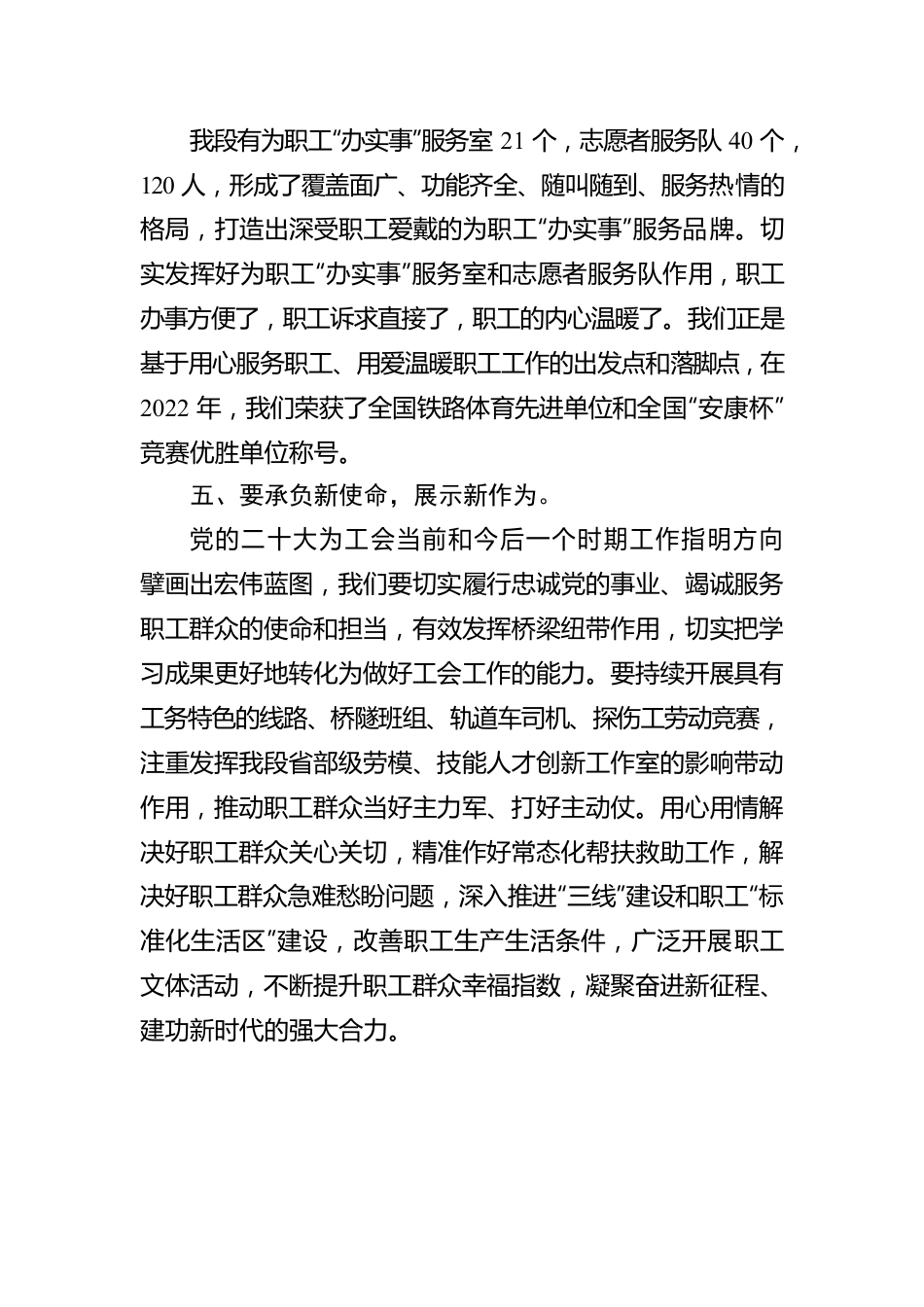 我段有为职工“办实事”服务室 21 个，志愿者服务队 40 个，120 人，形成了覆盖面广、功能齐全、随叫随到、服务热情的格局，打造出深受职工爱戴的为职工“办实事”服务品牌。切实发挥好为职工“办实事”服务室和志愿者服务队作用，职工办事方便了，职工诉求直接了，职工的内心温暖了。我们正是基于用心服务职工、用爱温暖职工工作的出发点和落脚点，在 2022 年，我们荣获了全国铁路体育先进单位和全国“安康杯”竞赛优胜单位称号。

五、要承负新使命，展示新作为。

党的二十大为工会当前和今后一个时期工作指明方向擘画出宏伟蓝图，我们要切实履行忠诚党的事业、竭诚服务职工群众的使命和担当，有效发挥桥梁纽带作用，切实把学习成果更好地转化为做好工会工作的能力。要持续开展具有工务特色的线路、桥隧班组、轨道车司机、探伤工劳动竞赛，注重发挥我段省部级劳模、技能人才创新工作室的影响带动作用，推动职工群众当好主力军、打好主动仗。用心用情解决好职工群众关心关切，精准作好常态化帮扶救助工作，解决好职工群众急难愁盼问题，深入推进“三线”建设和职工“标准化生活区”建设，改善职工生产生活条件，广泛开展职工文体活动，不断提升职工群众幸福指数，凝聚奋进新征程、建功新时代的强大合力。